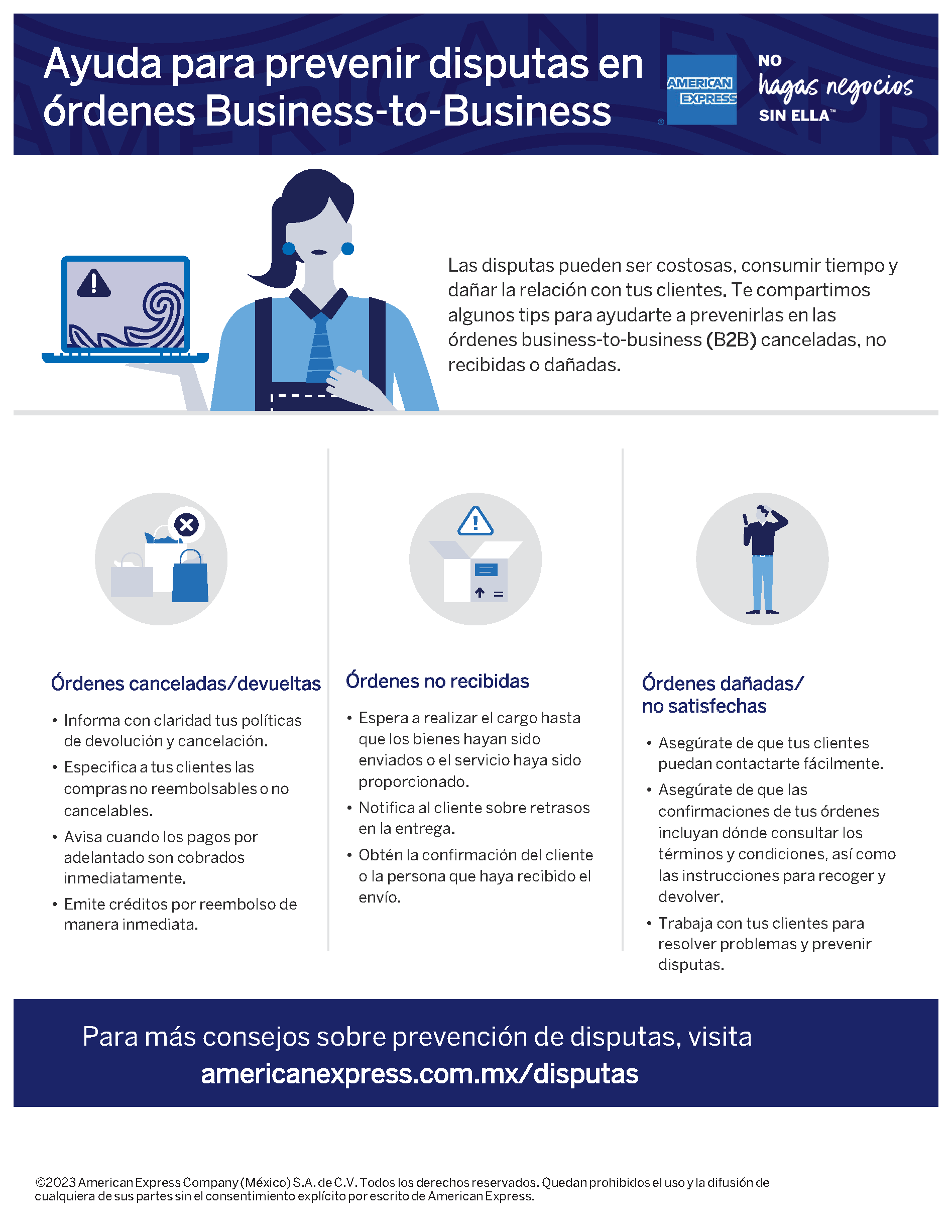 Ayuda para prevenir disputas en órdenes Business-to-Business

AMERICAN EXPRESS

NO hagas negocios SIN ELLA™

Las disputas pueden ser costosas, consumir tiempo y dañar la relación con tus clientes. Te compartimos algunos tips para ayudarte a prevenirlas en las órdenes business-to-business (B2B) canceladas, no recibidas o dañadas.

Órdenes canceladas/devueltas

• Informa con claridad tus políticas de devolución y cancelación.
• Especifica a tus clientes las compras no reembolsables o no cancelables.
• Avisa cuando los pagos por adelantado son cobrados inmediatamente.
• Emite créditos por reembolso de manera inmediata.

Órdenes no recibidas

• Espera a realizar el cargo hasta que los bienes hayan sido enviados o el servicio haya sido proporcionado.
• Notifica al cliente sobre retrasos en la entrega.
• Obtén la confirmación del cliente o la persona que haya recibido el envío.

Órdenes dañadas/ no satisfechas

• Asegúrate de que tus clientes puedan contactarte fácilmente.
• Asegúrate de que las confirmaciones de tus órdenes incluyan dónde consultar los términos y condiciones, así como las instrucciones para recoger y devolver.
• Trabaja con tus clientes para resolver problemas y prevenir disputas.

Para más consejos sobre prevención de disputas, visita americanexpress.com.mx/disputas

©2023 American Express Company (México) S.A. de C.V. Todos los derechos reservados. Quedan prohibidos el uso y la difusión de cualquiera de sus partes sin el consentimiento explícito por escrito de American Express.